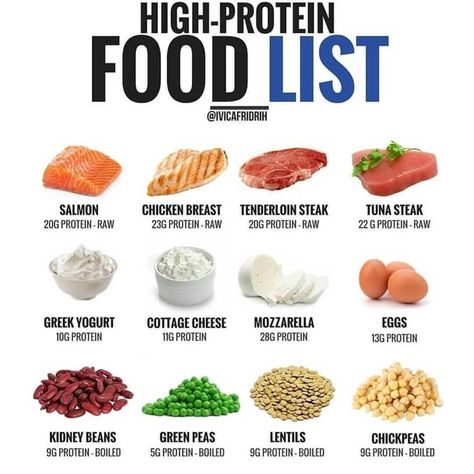 HIGH-PROTEIN
FOOD LIST
@IVICAFRIDRIH

SALMON
20G PROTEIN - RAW

CHICKEN BREAST
23G PROTEIN - RAW

TENDERLOIN STEAK
20G PROTEIN - RAW

TUNA STEAK
22 G PROTEIN - RAW

GREEK YOGURT
10G PROTEIN

COTTAGE CHEESE
11G PROTEIN

MOZZARELLA
28G PROTEIN

EGGS
13G PROTEIN

KIDNEY BEANS
9G PROTEIN - BOILED

GREEN PEAS
5G PROTEIN - BOILED

LENTILS
9G PROTEIN - BOILED

CHICKPEAS
9G PROTEIN - BOILED